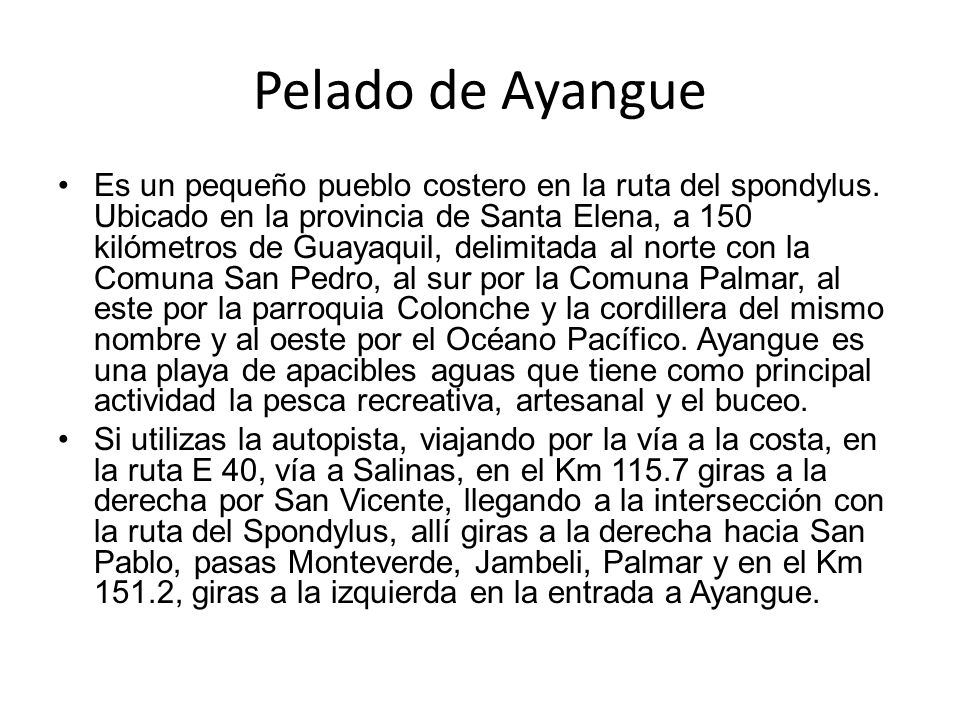 Pelado de Ayangue

• Es un pequeño pueblo costero en la ruta del spondylus. Ubicado en la provincia de Santa Elena, a 150 kilómetros de Guayaquil, delimitada al norte con la Comuna San Pedro, al sur por la Comuna Palmar, al este por la parroquia Colonche y la cordillera del mismo nombre y al oeste por el Océano Pacífico. Ayangue es una playa de apacibles aguas que tiene como principal actividad la pesca recreativa, artesanal y el buceo.

• Si utilizas la autopista, viajando por la vía a la costa, en la ruta E 40, vía a Salinas, en el Km 115.7 giras a la derecha por San Vicente, llegando a la intersección con la ruta del Spondylus, allí giras a la derecha hacia San Pablo, pasas Monteverde, Jambeli, Palmar y en el Km 151.2, giras a la izquierda en la entrada a Ayangue.